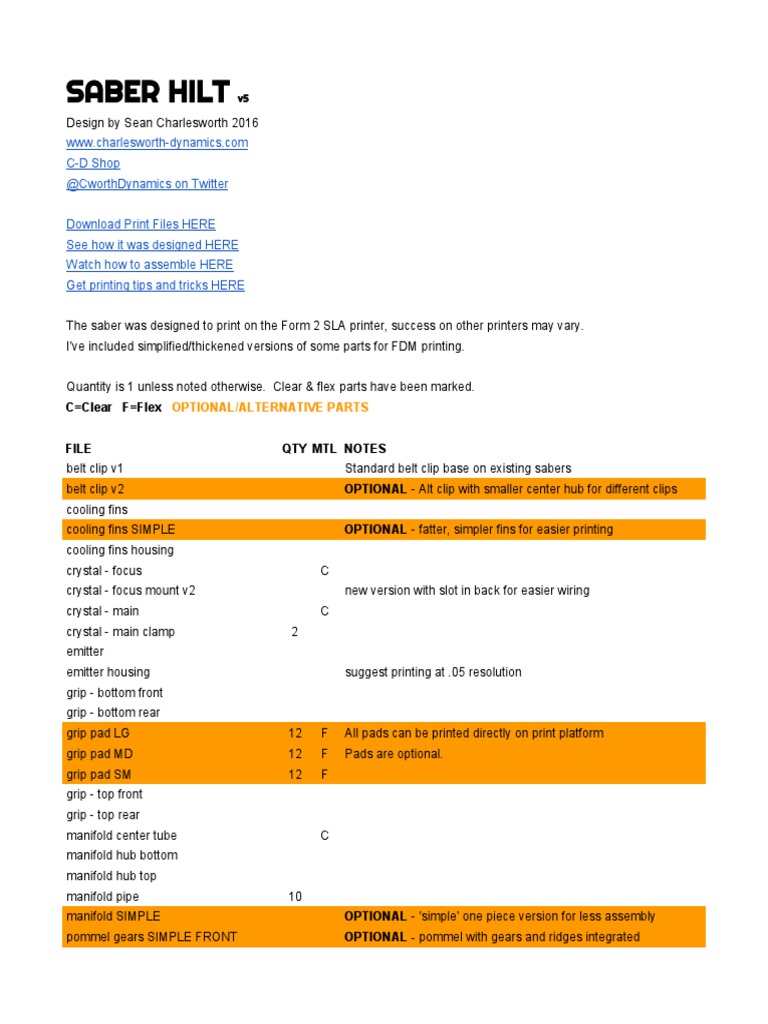 SABER HILT v5

Design by Sean Charlesworth 2016
www.charlesworth-dynamics.com
C-D Shop
@CworthDynamics on Twitter

Download Print Files HERE
See how it was designed HERE
Watch how to assemble HERE
Get printing tips and tricks HERE

The saber was designed to print on the Form 2 SLA printer, success on other printers may vary.
I've included simplified/thickened versions of some parts for FDM printing.

Quantity is 1 unless noted otherwise. Clear & flex parts have been marked.
C=Clear F=Flex OPTIONAL/ALTERNATIVE PARTS

| FILE | QTY | MTL | NOTES |
|---|---|---|---|
| belt clip v1 | | | Standard belt clip base on existing sabers |
| belt clip v2 | | | OPTIONAL - Alt clip with smaller center hub for different clips |
| cooling fins | | | |
| cooling fins SIMPLE | | | OPTIONAL - fatter, simpler fins for easier printing |
| cooling fins housing | | | |
| crystal - focus | | C | |
| crystal - focus mount v2 | | | new version with slot in back for easier wiring |
| crystal - main | | C | |
| crystal - main clamp | 2 | | |
| emitter | | | |
| emitter housing | | | suggest printing at .05 resolution |
| grip - bottom front | | | |
| grip - bottom rear | | | |
| grip pad LG | 12 | F | All pads can be printed directly on print platform |
| grip pad MD | 12 | F | Pads are optional. |
| grip pad SM | 12 | F | |
| grip - top front | | | |
| grip - top rear | | | |
| manifold center tube | | C | |
| manifold hub bottom | | | |
| manifold hub top | | | |
| manifold pipe | 10 | | |
| manifold SIMPLE | | | OPTIONAL - 'simple' one piece version for less assembly |
| pommel gears SIMPLE FRONT | | | OPTIONAL - pommel with gears and ridges integrated |